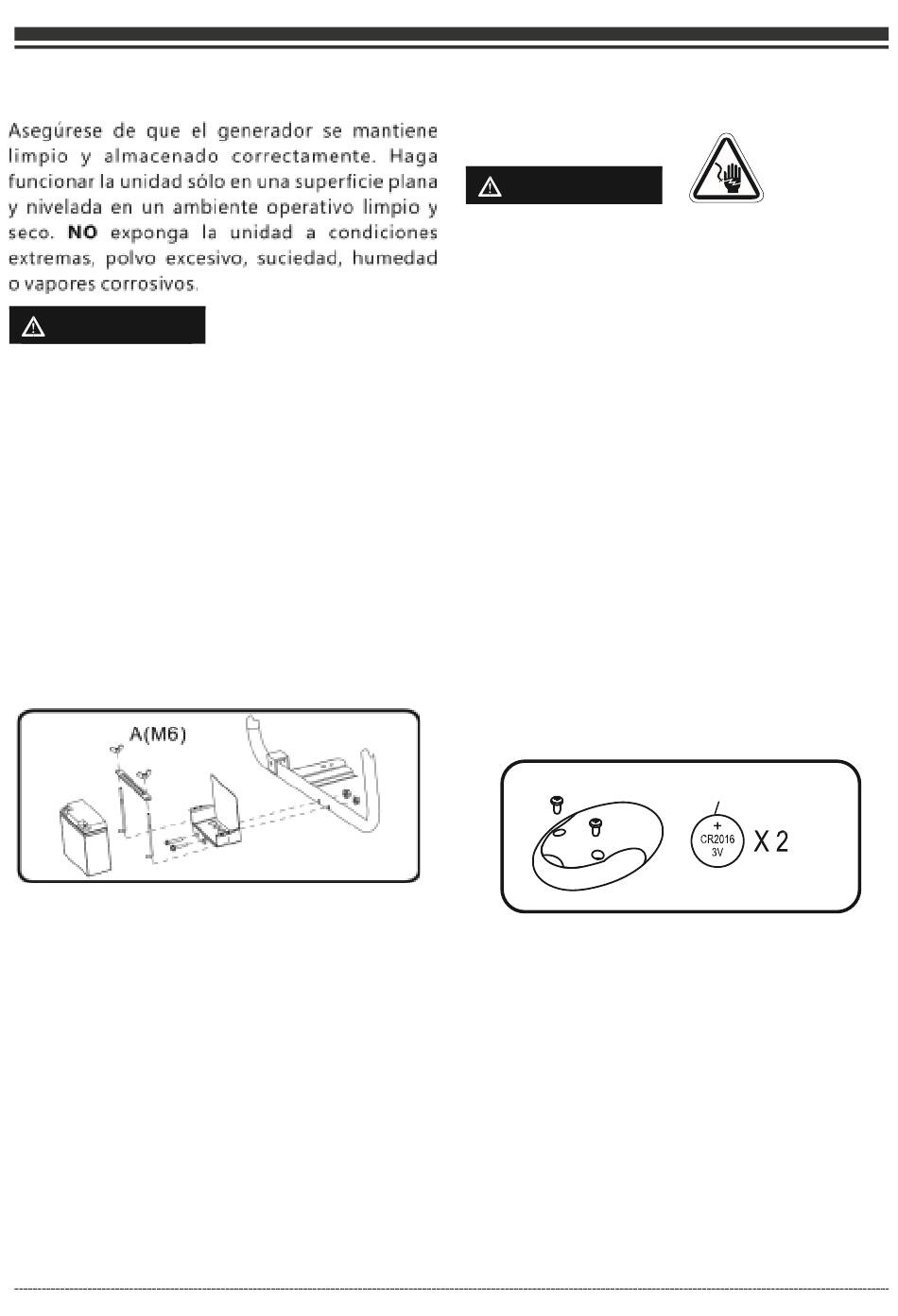 Asegúrese de que el generador se mantiene limpio y almacenado correctamente. Haga funcionar la unidad sólo en una superficie plana y nivelada en un ambiente operativo limpio y seco. **NO** exponga la unidad a condiciones extremas, polvo excesivo, suciedad, humedad o vapores corrosivos.

A(M6)

+
CR2016
3V
X 2